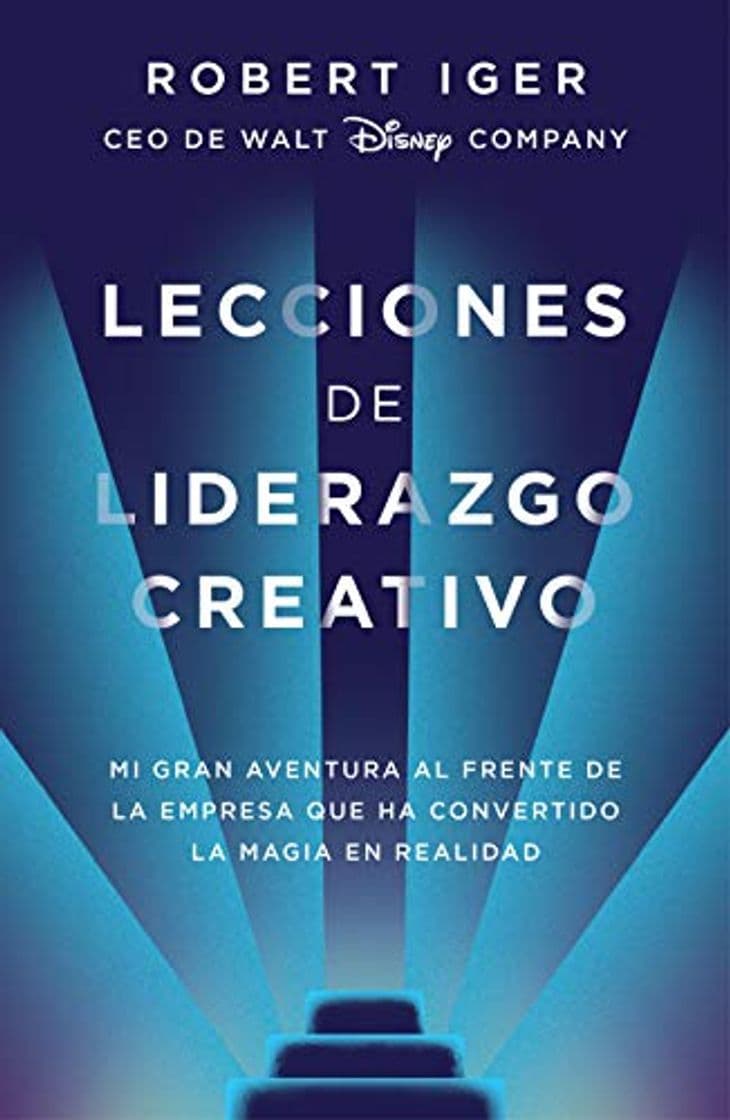 ROBERT IGER
CEO DE WALT Disney COMPANY

LECCIONES DE LIDERAZGO CREATIVO

MI GRAN AVENTURA AL FRENTE DE LA EMPRESA QUE HA CONVERTIDO LA MAGIA EN REALIDAD